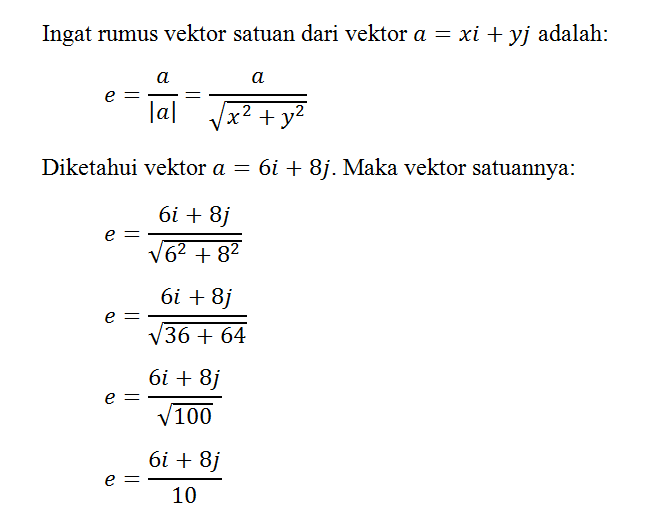 Ingat rumus vektor satuan dari vektor $a = xi + yj$ adalah:

$e = \frac{a}{|a|} = \frac{a}{\sqrt{x^2 + y^2}}$

Diketahui vektor $a = 6i + 8j$. Maka vektor satuannya:

$e = \frac{6i + 8j}{\sqrt{6^2 + 8^2}}$

$e = \frac{6i + 8j}{\sqrt{36 + 64}}$

$e = \frac{6i + 8j}{\sqrt{100}}$

$e = \frac{6i + 8j}{10}$